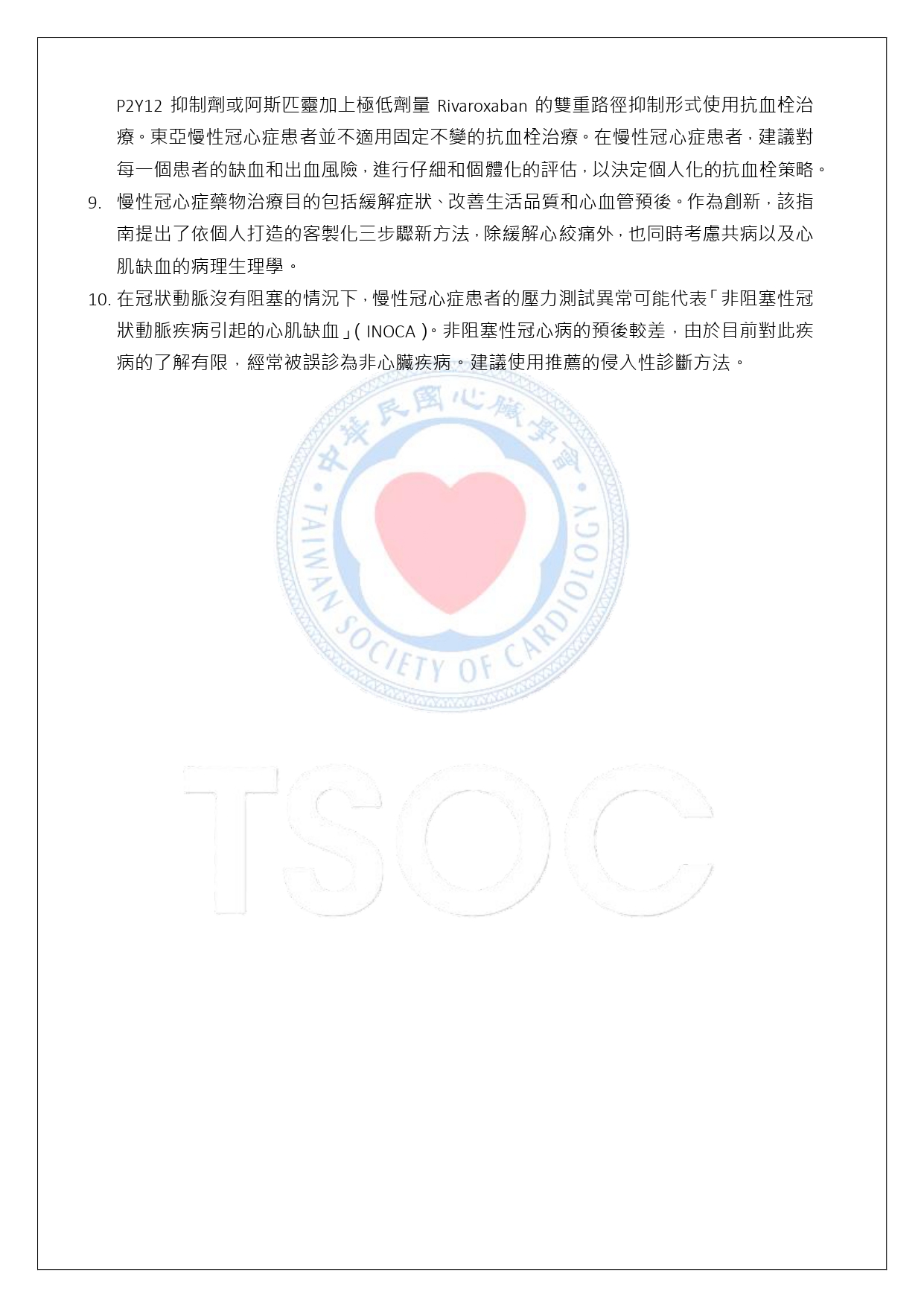 P2Y12 抑制劑或阿斯匹靈加上極低劑量 Rivaroxaban 的雙重路徑抑制形式使用抗血栓治療。東亞慢性冠心症患者並不適用固定不變的抗血栓治療。在慢性冠心症患者，建議對每一個患者的缺血和出血風險，進行仔細和個體化的評估，以決定個人化的抗血栓策略。

9. 慢性冠心症藥物治療目的包括緩解症狀、改善生活品質和心血管預後。作為創新，該指南提出了依個人打造的客製化三步驟新方法，除緩解心絞痛外，也同時考慮共病以及心肌缺血的病理生理學。

10. 在冠狀動脈沒有阻塞的情況下，慢性冠心症患者的壓力測試異常可能代表「非阻塞性冠狀動脈疾病引起的心肌缺血」( INOCA )。非阻塞性冠心病的預後較差，由於目前對此疾病的了解有限，經常被誤診為非心臟疾病。建議使用推薦的侵入性診斷方法。

中華民國心臟學會
TAIWAN SOCIETY OF CARDIOLOGY

TSOC